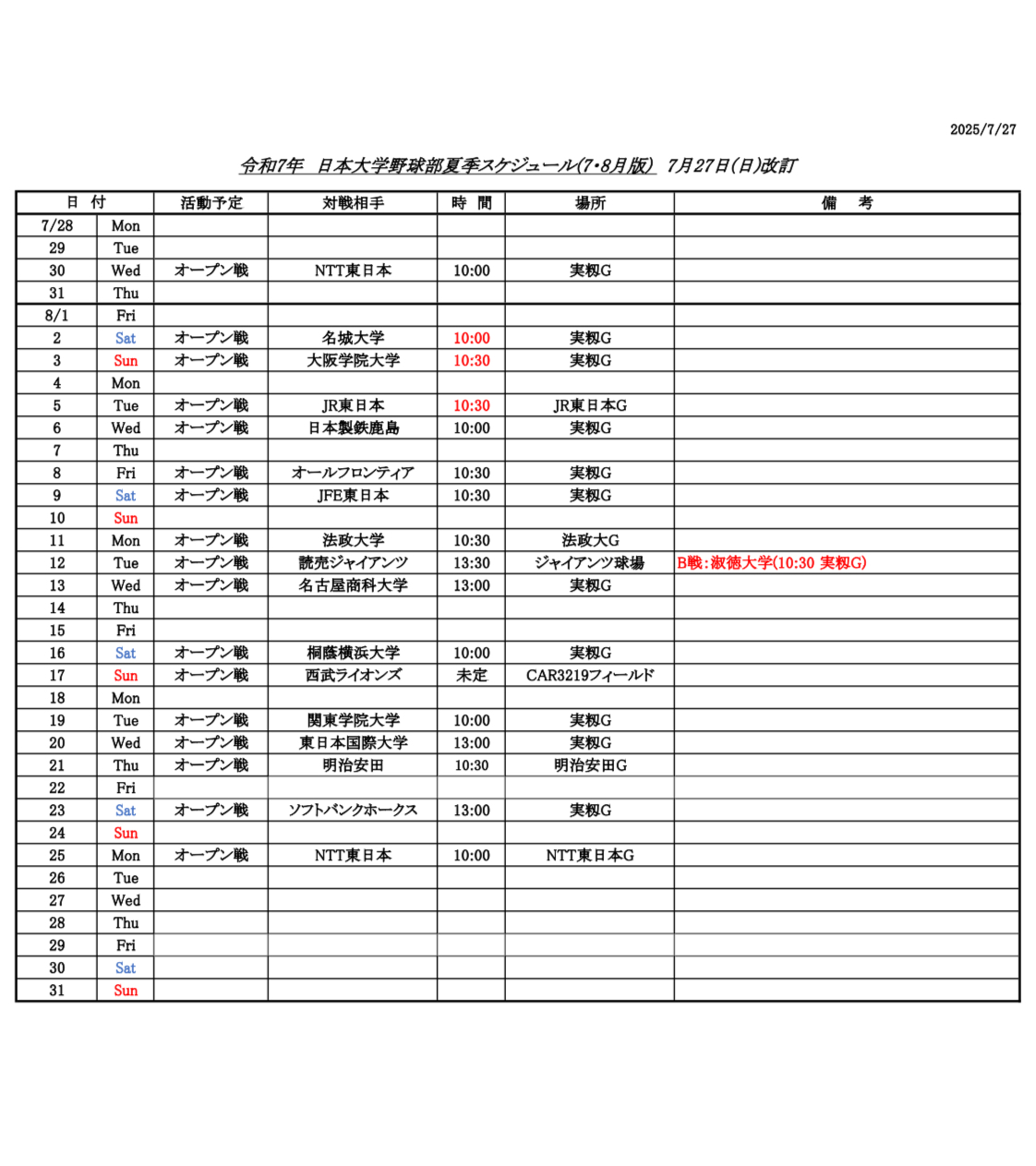 2025/7/27

令和7年 日本大学野球部夏季スケジュール(7･8月版) 7月27日(日)改訂

| 日 | 付 | 活動予定 | 対戦相手 | 時 間 | 場所 | 備 考 |
|---|---|---|---|---|---|---|
| 7/28 | Mon | | | | | |
| 29 | Tue | | | | | |
| 30 | Wed | オープン戦 | NTT東日本 | 10:00 | 実籾G | |
| 31 | Thu | | | | | |
| 8/1 | Fri | | | | | |
| 2 | Sat | オープン戦 | 名城大学 | 10:00 | 実籾G | |
| 3 | Sun | オープン戦 | 大阪学院大学 | 10:30 | 実籾G | |
| 4 | Mon | | | | | |
| 5 | Tue | オープン戦 | JR東日本 | 10:30 | JR東日本G | |
| 6 | Wed | オープン戦 | 日本製鉄鹿島 | 10:00 | 実籾G | |
| 7 | Thu | | | | | |
| 8 | Fri | オープン戦 | オールフロンティア | 10:30 | 実籾G | |
| 9 | Sat | オープン戦 | JFE東日本 | 10:30 | 実籾G | |
| 10 | Sun | | | | | |
| 11 | Mon | オープン戦 | 法政大学 | 10:30 | 法政大G | |
| 12 | Tue | オープン戦 | 読売ジャイアンツ | 13:30 | ジャイアンツ球場 | B戦：淑徳大学(10:30 実籾G) |
| 13 | Wed | オープン戦 | 名古屋商科大学 | 13:00 | 実籾G | |
| 14 | Thu | | | | | |
| 15 | Fri | | | | | |
| 16 | Sat | オープン戦 | 桐蔭横浜大学 | 10:00 | 実籾G | |
| 17 | Sun | オープン戦 | 西武ライオンズ | 未定 | CAR3219フィールド | |
| 18 | Mon | | | | | |
| 19 | Tue | オープン戦 | 関東学院大学 | 10:00 | 実籾G | |
| 20 | Wed | オープン戦 | 東日本国際大学 | 13:00 | 実籾G | |
| 21 | Thu | オープン戦 | 明治安田 | 10:30 | 明治安田G | |
| 22 | Fri | | | | | |
| 23 | Sat | オープン戦 | ソフトバンクホークス | 13:00 | 実籾G | |
| 24 | Sun | | | | | |
| 25 | Mon | オープン戦 | NTT東日本 | 10:00 | NTT東日本G | |
| 26 | Tue | | | | | |
| 27 | Wed | | | | | |
| 28 | Thu | | | | | |
| 29 | Fri | | | | | |
| 30 | Sat | | | | | |
| 31 | Sun | | | | | |